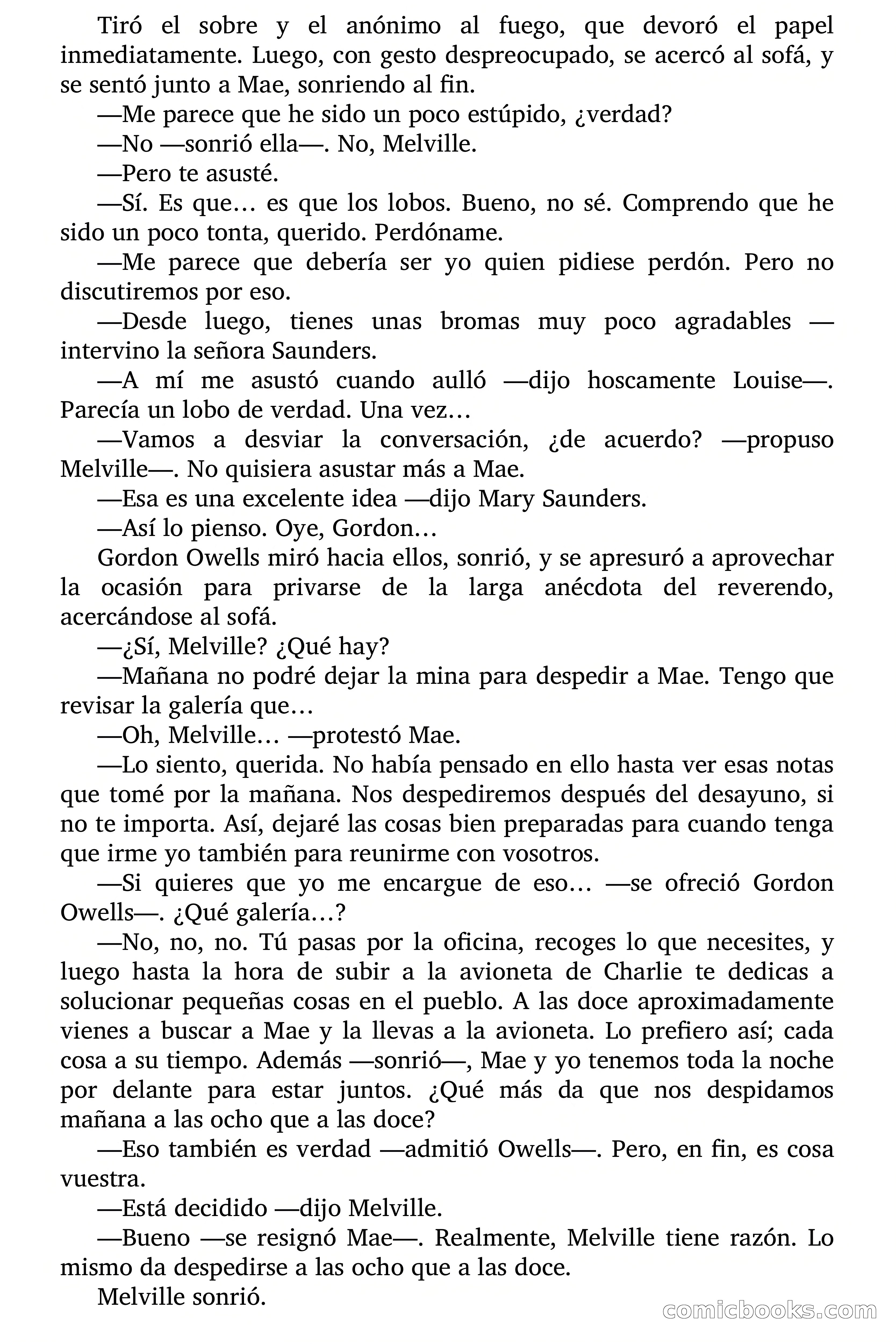 Tiró el sobre y el anónimo al fuego, que devoró el papel inmediatamente. Luego, con gesto despreocupado, se acercó al sofá, y se sentó junto a Mae, sonriendo al fin.

—Me parece que he sido un poco estúpido, ¿verdad?

—No —sonrió ella—. No, Melville.

—Pero te asusté.

—Sí. Es que… es que los lobos. Bueno, no sé. Comprendo que he sido un poco tonta, querido. Perdóname.

—Me parece que debería ser yo quien pidiese perdón. Pero no discutiremos por eso.

—Desde luego, tienes unas bromas muy poco agradables —intervino la señora Saunders.

—A mí me asustó cuando aulló —dijo hoscamente Louise—. Parecía un lobo de verdad. Una vez…

—Vamos a desviar la conversación, ¿de acuerdo? —propuso Melville—. No quisiera asustar más a Mae.

—Esa es una excelente idea —dijo Mary Saunders.

—Así lo pienso. Oye, Gordon…

Gordon Owells miró hacia ellos, sonrió, y se apresuró a aprovechar la ocasión para privarse de la larga anécdota del reverendo, acercándose al sofá.

—¿Sí, Melville? ¿Qué hay?

—Mañana no podré dejar la mina para despedir a Mae. Tengo que revisar la galería que…

—Oh, Melville… —protestó Mae.

—Lo siento, querida. No había pensado en ello hasta ver esas notas que tomé por la mañana. Nos despediremos después del desayuno, si no te importa. Así, dejaré las cosas bien preparadas para cuando tenga que irme yo también para reunirme con vosotros.

—Si quieres que yo me encargue de eso… —se ofreció Gordon Owells—. ¿Qué galería…?

—No, no, no. Tú pasas por la oficina, recoges lo que necesites, y luego hasta la hora de subir a la avioneta de Charlie te dedicas a solucionar pequeñas cosas en el pueblo. A las doce aproximadamente vienes a buscar a Mae y la llevas a la avioneta. Lo prefiero así; cada cosa a su tiempo. Además —sonrió—, Mae y yo tenemos toda la noche por delante para estar juntos. ¿Qué más da que nos despidamos mañana a las ocho que a las doce?

—Eso también es verdad —admitió Owells—. Pero, en fin, es cosa vuestra.

—Está decidido —dijo Melville.

—Bueno —se resignó Mae—. Realmente, Melville tiene razón. Lo mismo da despedirse a las ocho que a las doce.

Melville sonrió.

comicbooks.com